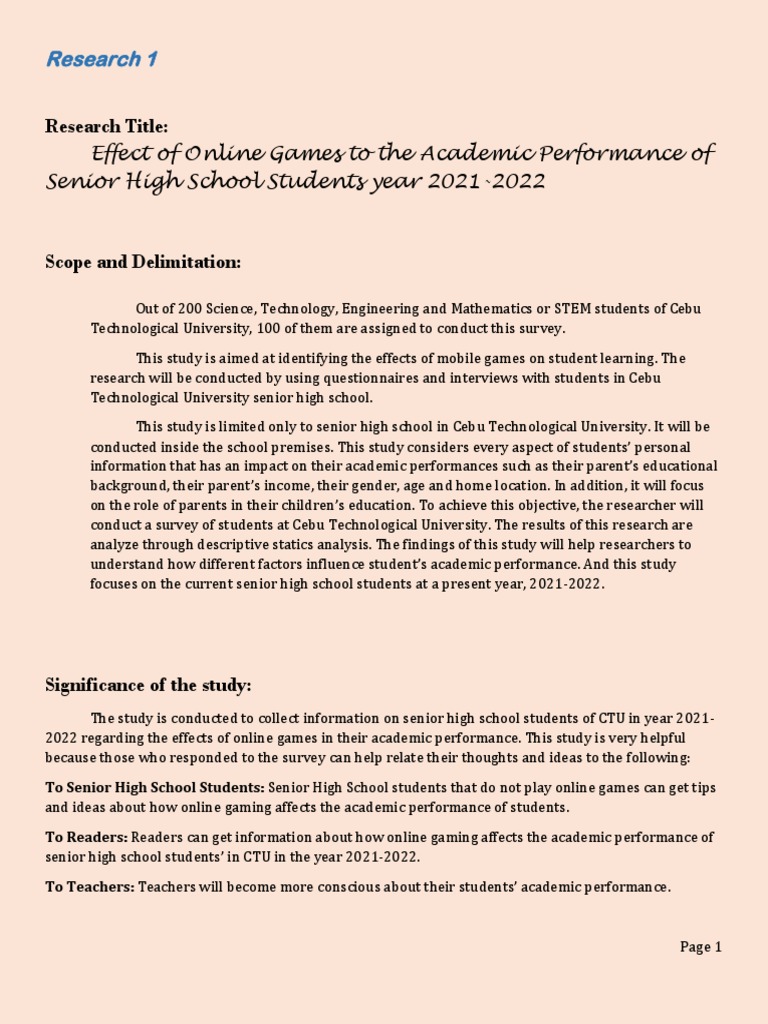 Research 1

Research Title:

Effect of Online Games to the Academic Performance of Senior High School Students year 2021-2022

Scope and Delimitation:

Out of 200 Science, Technology, Engineering and Mathematics or STEM students of Cebu Technological University, 100 of them are assigned to conduct this survey.

This study is aimed at identifying the effects of mobile games on student learning. The research will be conducted by using questionnaires and interviews with students in Cebu Technological University senior high school.

This study is limited only to senior high school in Cebu Technological University. It will be conducted inside the school premises. This study considers every aspect of students' personal information that has an impact on their academic performances such as their parent's educational background, their parent's income, their gender, age and home location. In addition, it will focus on the role of parents in their children's education. To achieve this objective, the researcher will conduct a survey of students at Cebu Technological University. The results of this research are analyze through descriptive statics analysis. The findings of this study will help researchers to understand how different factors influence student's academic performance. And this study focuses on the current senior high school students at a present year, 2021-2022.

Significance of the study:

The study is conducted to collect information on senior high school students of CTU in year 2021-2022 regarding the effects of online games in their academic performance. This study is very helpful because those who responded to the survey can help relate their thoughts and ideas to the following:

To Senior High School Students: Senior High School students that do not play online games can get tips and ideas about how online gaming affects the academic performance of students.

To Readers: Readers can get information about how online gaming affects the academic performance of senior high school students' in CTU in the year 2021-2022.

To Teachers: Teachers will become more conscious about their students' academic performance.

Page 1